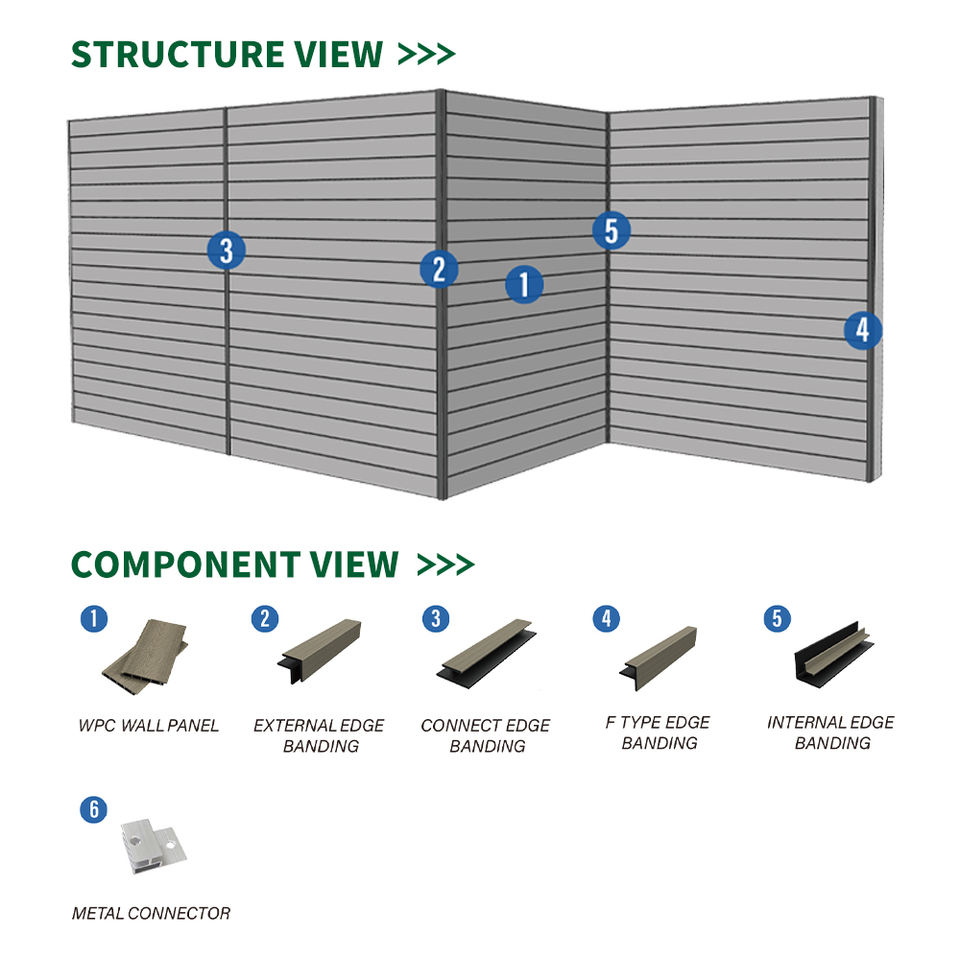 STRUCTURE VIEW >>>

3
2
1
5
4

COMPONENT VIEW >>>

1
WPC WALL PANEL

2
EXTERNAL EDGE BANDING

3
CONNECT EDGE BANDING

4
F TYPE EDGE BANDING

5
INTERNAL EDGE BANDING

6
METAL CONNECTOR